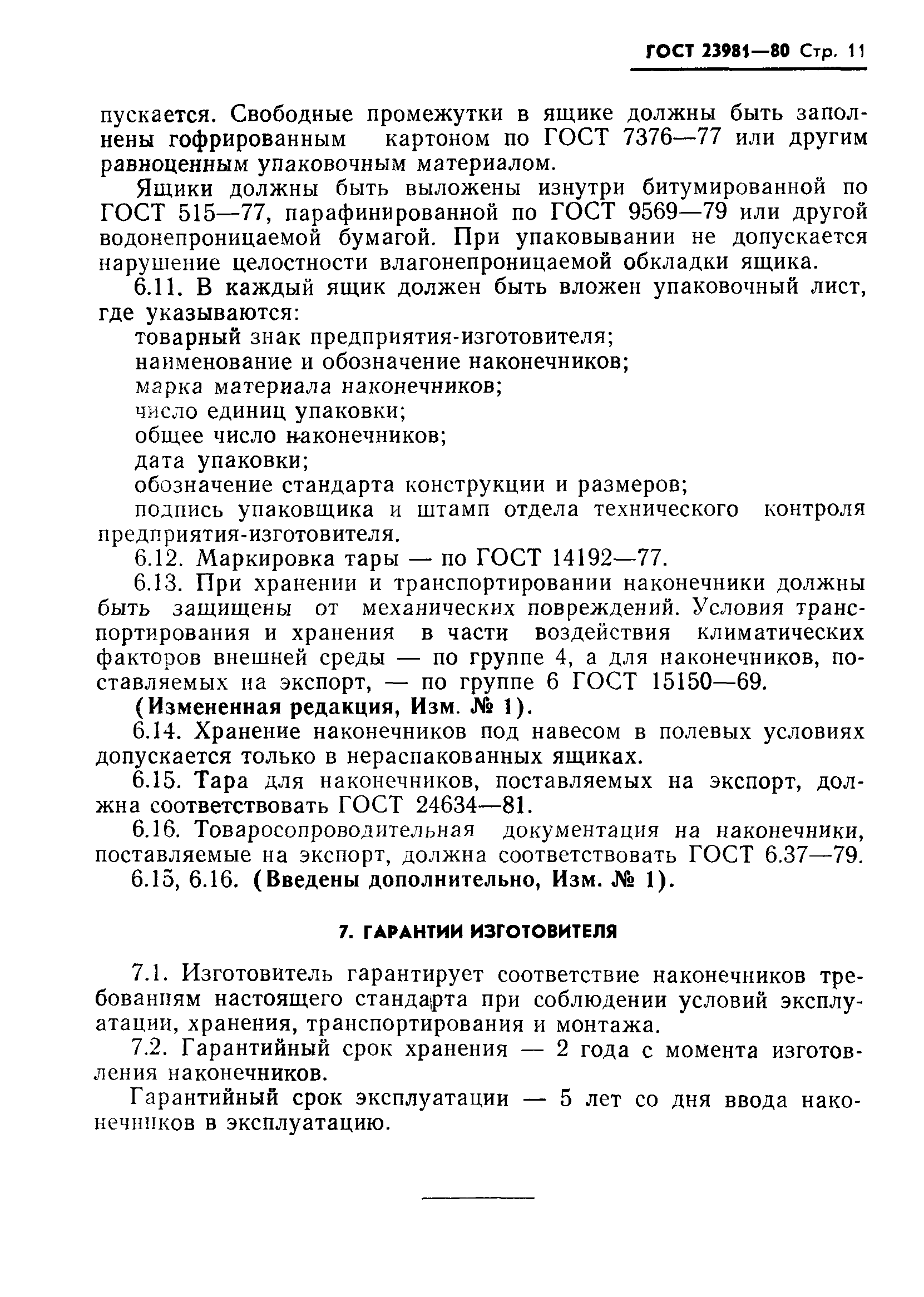 ГОСТ 23981—80 Стр. 11

пускается. Свободные промежутки в ящике должны быть заполнены гофрированным картоном по ГОСТ 7376—77 или другим равноценным упаковочным материалом.

Ящики должны быть выложены изнутри битумированной по ГОСТ 515—77, парафинированной по ГОСТ 9569—79 или другой водонепроницаемой бумагой. При упаковывании не допускается нарушение целостности влагонепроницаемой обкладки ящика.

6.11. В каждый ящик должен быть вложен упаковочный лист, где указываются:

товарный знак предприятия-изготовителя;

наименование и обозначение наконечников;

марка материала наконечников;

число единиц упаковки;

общее число наконечников;

дата упаковки;

обозначение стандарта конструкции и размеров;

подпись упаковщика и штамп отдела технического контроля предприятия-изготовителя.

6.12. Маркировка тары — по ГОСТ 14192—77.

6.13. При хранении и транспортировании наконечники должны быть защищены от механических повреждений. Условия транспортирования и хранения в части воздействия климатических факторов внешней среды — по группе 4, а для наконечников, поставляемых на экспорт, — по группе 6 ГОСТ 15150—69.

(Измененная редакция, Изм. № 1).

6.14. Хранение наконечников под навесом в полевых условиях допускается только в нераспакованных ящиках.

6.15. Тара для наконечников, поставляемых на экспорт, должна соответствовать ГОСТ 24634—81.

6.16. Товаросопроводительная документация на наконечники, поставляемые на экспорт, должна соответствовать ГОСТ 6.37—79.

6.15, 6.16. (Введены дополнительно, Изм. № 1).

7. ГАРАНТИИ ИЗГОТОВИТЕЛЯ

7.1. Изготовитель гарантирует соответствие наконечников требованиям настоящего стандарта при соблюдении условий эксплуатации, хранения, транспортирования и монтажа.

7.2. Гарантийный срок хранения — 2 года с момента изготовления наконечников.

Гарантийный срок эксплуатации — 5 лет со дня ввода наконечников в эксплуатацию.